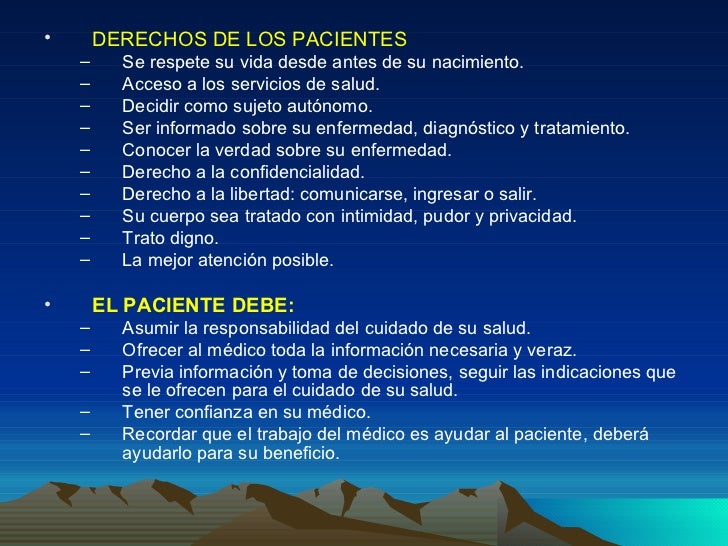 • DERECHOS DE LOS PACIENTES
– Se respete su vida desde antes de su nacimiento.
– Acceso a los servicios de salud.
– Decidir como sujeto autónomo.
– Ser informado sobre su enfermedad, diagnóstico y tratamiento.
– Conocer la verdad sobre su enfermedad.
– Derecho a la confidencialidad.
– Derecho a la libertad: comunicarse, ingresar o salir.
– Su cuerpo sea tratado con intimidad, pudor y privacidad.
– Trato digno.
– La mejor atención posible.

• EL PACIENTE DEBE:
– Asumir la responsabilidad del cuidado de su salud.
– Ofrecer al médico toda la información necesaria y veraz.
– Previa información y toma de decisiones, seguir las indicaciones que se le ofrecen para el cuidado de su salud.
– Tener confianza en su médico.
– Recordar que el trabajo del médico es ayudar al paciente, deberá ayudarlo para su beneficio.